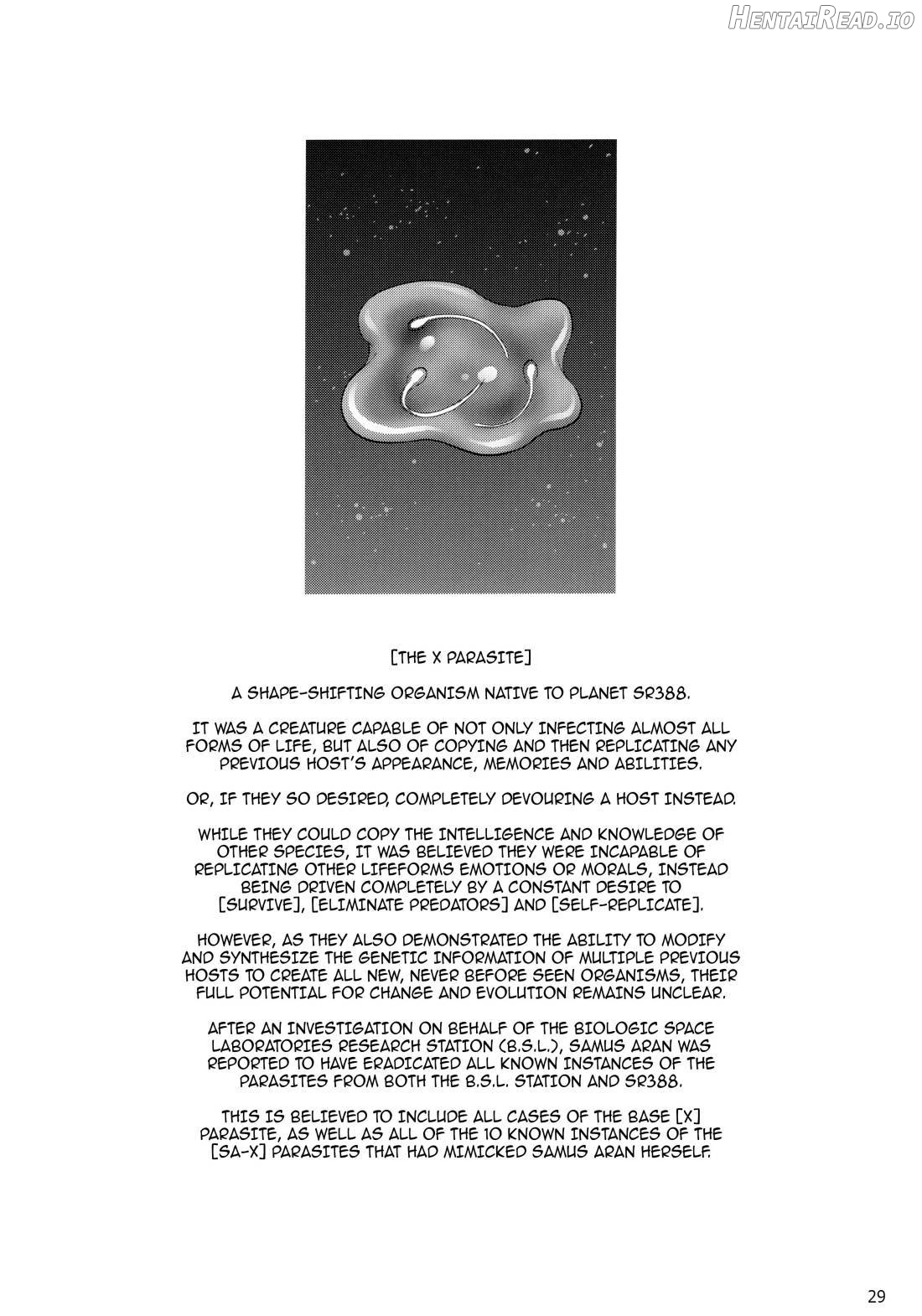 HentaiRead.io

[THE X PARASITE]

A SHAPE-SHIFTING ORGANISM NATIVE TO PLANET SR388.

IT WAS A CREATURE CAPABLE OF NOT ONLY INFECTING ALMOST ALL FORMS OF LIFE, BUT ALSO OF COPYING AND THEN REPLICATING ANY PREVIOUS HOST'S APPEARANCE, MEMORIES AND ABILITIES.

OR, IF THEY SO DESIRED, COMPLETELY DEVOURING A HOST INSTEAD.

WHILE THEY COULD COPY THE INTELLIGENCE AND KNOWLEDGE OF OTHER SPECIES, IT WAS BELIEVED THEY WERE INCAPABLE OF REPLICATING OTHER LIFEFORMS EMOTIONS OR MORALS, INSTEAD BEING DRIVEN COMPLETELY BY A CONSTANT DESIRE TO [SURVIVE], [ELIMINATE PREDATORS] AND [SELF-REPLICATE].

HOWEVER, AS THEY ALSO DEMONSTRATED THE ABILITY TO MODIFY AND SYNTHESIZE THE GENETIC INFORMATION OF MULTIPLE PREVIOUS HOSTS TO CREATE ALL NEW, NEVER BEFORE SEEN ORGANISMS, THEIR FULL POTENTIAL FOR CHANGE AND EVOLUTION REMAINS UNCLEAR.

AFTER AN INVESTIGATION ON BEHALF OF THE BIOLOGIC SPACE LABORATORIES RESEARCH STATION (B.S.L.), SAMUS ARAN WAS REPORTED TO HAVE ERADICATED ALL KNOWN INSTANCES OF THE PARASITES FROM BOTH THE B.S.L. STATION AND SR388.

THIS IS BELIEVED TO INCLUDE ALL CASES OF THE BASE [X] PARASITE, AS WELL AS ALL OF THE 10 KNOWN INSTANCES OF THE [SA-X] PARASITES THAT HAD MIMICKED SAMUS ARAN HERSELF.

29